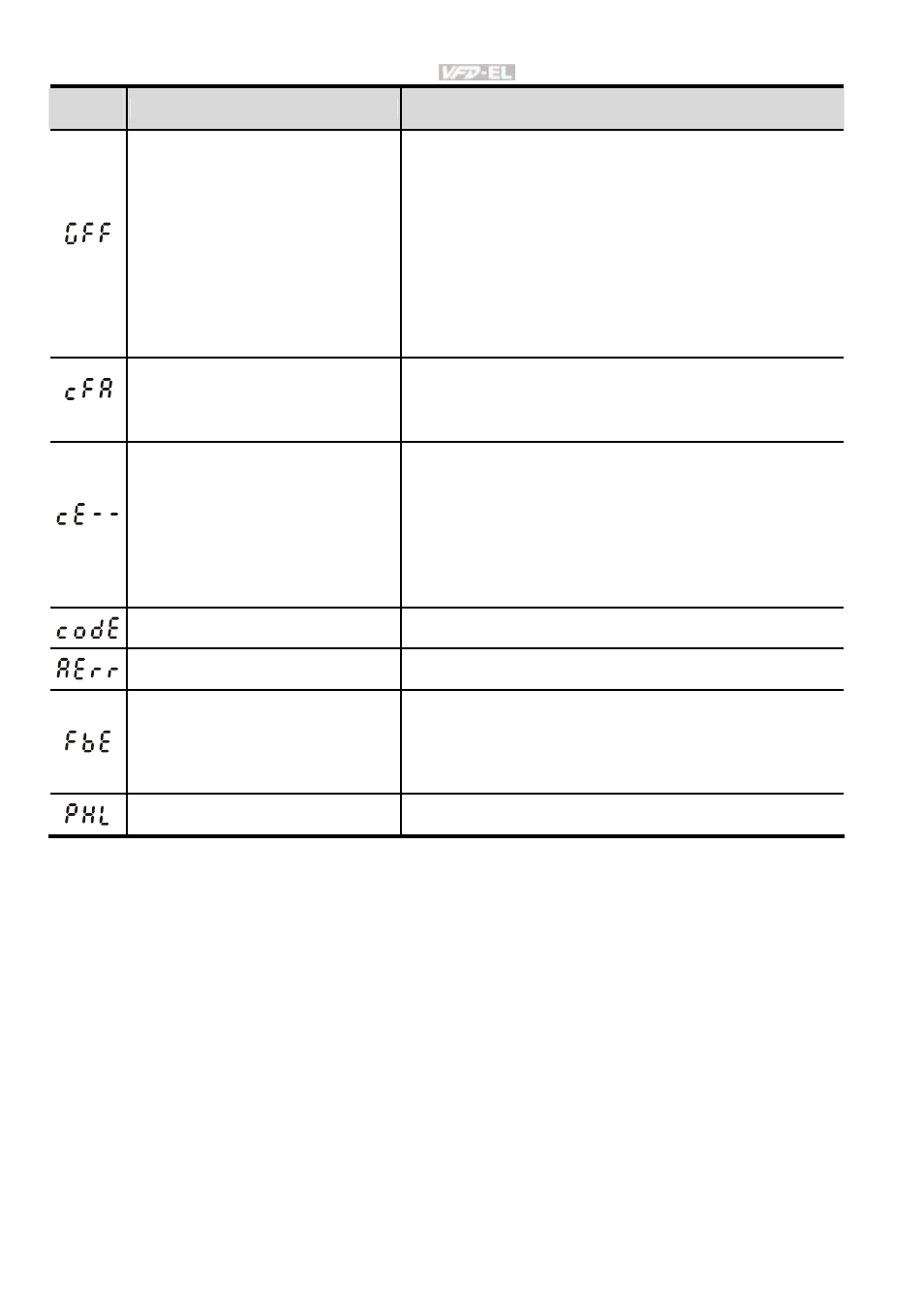 VFD-EL

| | | |
|---|---|---|
| GFF | | |
| cFA | | |
| cE-- | | |
| codE | | |
| AErr | | |
| FbE | | |
| PHL | | |